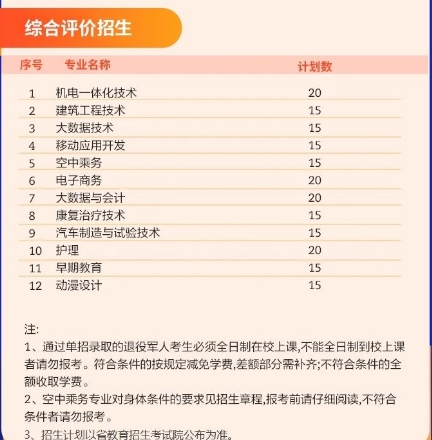 综合评价招生

| 序号 | 专业名称 | 计划数 |
|---|---|---|
| 1 | 机电一体化技术 | 20 |
| 2 | 建筑工程技术 | 15 |
| 3 | 大数据技术 | 15 |
| 4 | 移动应用开发 | 15 |
| 5 | 空中乘务 | 15 |
| 6 | 电子商务 | 20 |
| 7 | 大数据与会计 | 20 |
| 8 | 康复治疗技术 | 15 |
| 9 | 汽车制造与试验技术 | 15 |
| 10 | 护理 | 20 |
| 11 | 早期教育 | 15 |
| 12 | 动漫设计 | 15 |

注:
1、通过单招录取的退役军人考生必须全日制在校上课,不能全日制到校上课者请勿报考。符合条件的按规定减免学费,差额部分需补齐;不符合条件的全额收取学费。
2、空中乘务专业对身体条件的要求见招生章程,报考前请仔细阅读,不符合条件者请勿报考。
3、招生计划以省教育招生考试院公布为准。